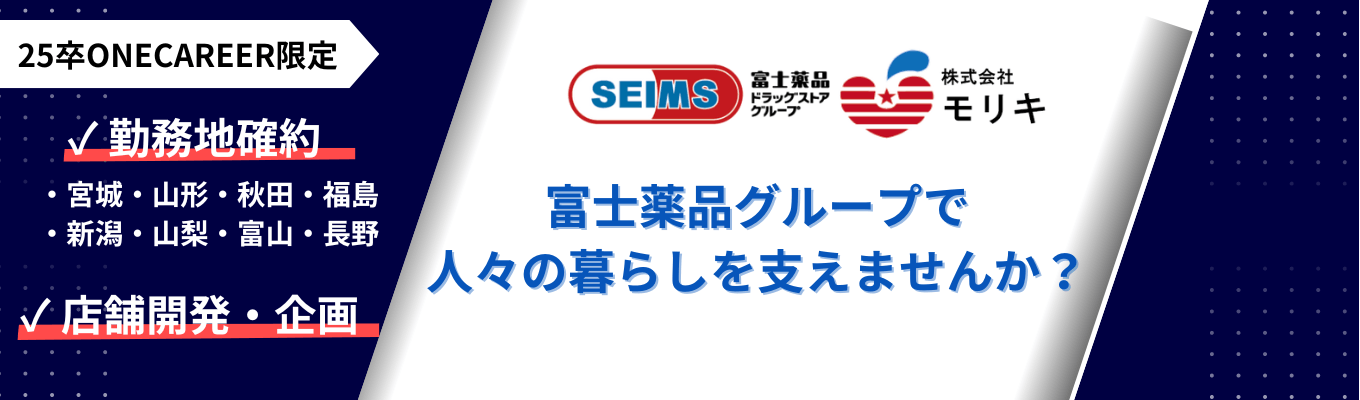 25卒ONECAREER限定

✓勤務地確約

・宮城・山形・秋田・福島
・新潟・山梨・富山・長野

✓店舗開発・企画

SEIMS 富士薬品 ドラッグストア グループ

株式会社 モリキ

富士薬品グループで
人々の暮らしを支えませんか？